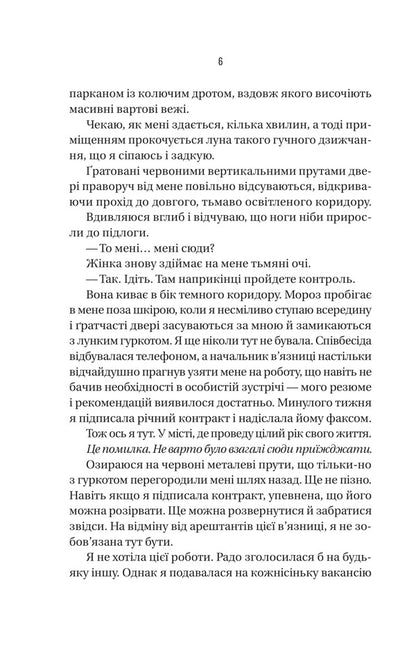 6

парканом із колючим дротом, вздовж якого височіють масивні вартові вежі.

Чекаю, як мені здається, кілька хвилин, а тоді приміщенням прокочується луна такого гучного дзижчання, що я сіпаюсь і задкую.

Ґратовані червоними вертикальними прутами двері праворуч від мене повільно відсуваються, відкриваючи прохід до довгого, тьмаво освітленого коридору.

Вдивляюся вглиб і відчуваю, що ноги ніби приросли до підлоги.

— То мені... мені сюди?

Жінка знову здіймає на мене тьмяні очі.

— Так. Ідіть. Там наприкінці пройдете контроль.

Вона киває в бік темного коридору. Мороз пробігає в мене поза шкірою, коли я несміливо ступаю всередину і ґратчасті двері засуваються за мною й замикаються з лунким гуркотом. Я ще ніколи тут не бувала. Співбесіда відбувалася телефоном, а начальник в'язниці настільки відчайдушно прагнув узяти мене на роботу, що навіть не бачив необхідності в особистій зустрічі — мого резюме і рекомендацій виявилося достатньо. Минулого тижня я підписала річний контракт і надіслала йому факсом.

Тож ось я тут. У місті, де проведу цілий рік свого життя.

Це помилка. Не варто було взагалі сюди приїжджати.

Озираюся на червоні металеві прути, що тільки-но з гуркотом перегородили мені шлях назад. Ще не пізно. Навіть якщо я підписала контракт, упевнена, що його можна розірвати. Ще можна розвернутися й забратися звідси. На відміну від арештантів цієї в'язниці, я не зобов'язана тут бути.

Я не хотіла цієї роботи. Радо зголосилася б на будь-яку іншу. Однак я подавалася на кожнісіньку вакансію